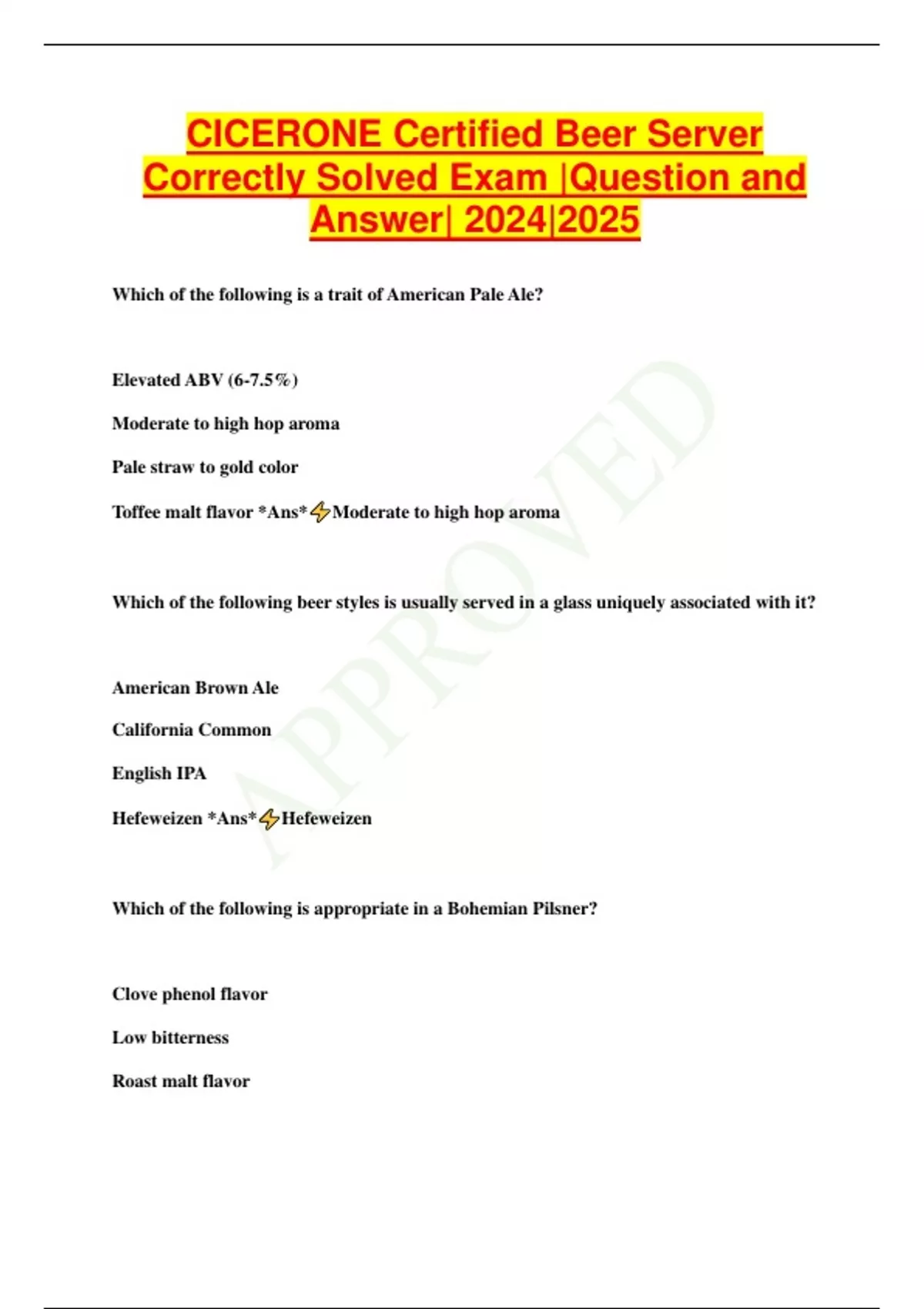 CICERONE Certified Beer Server Correctly Solved Exam |Question and Answer| 2024|2025

Which of the following is a trait of American Pale Ale?

Elevated ABV (6-7.5%)

Moderate to high hop aroma

Pale straw to gold color

Toffee malt flavor *Ans*⚡Moderate to high hop aroma

Which of the following beer styles is usually served in a glass uniquely associated with it?

American Brown Ale

California Common

English IPA

Hefeweizen *Ans*⚡Hefeweizen

Which of the following is appropriate in a Bohemian Pilsner?

Clove phenol flavor

Low bitterness

Roast malt flavor

APPROVED